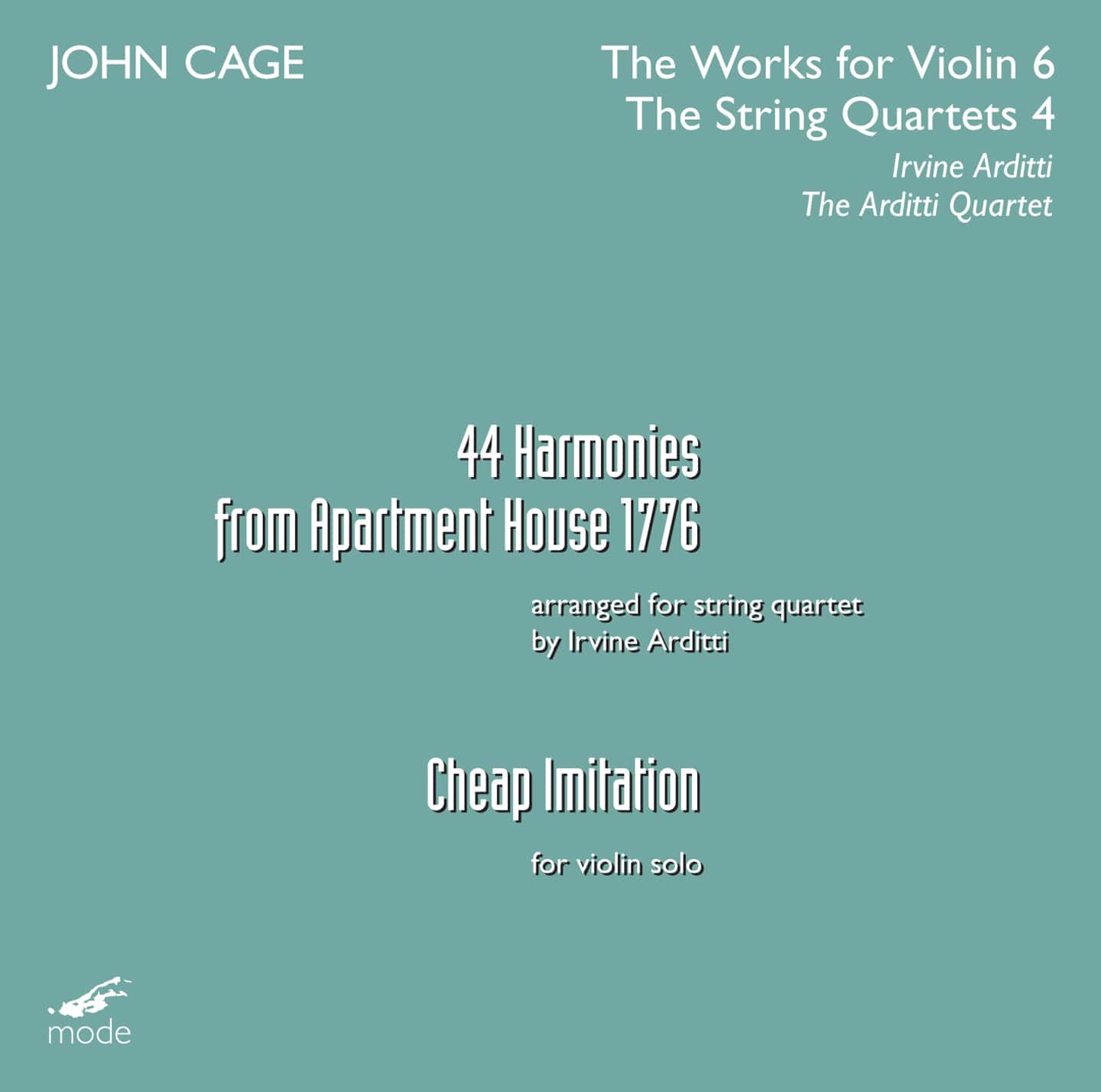 JOHN CAGE

The Works for Violin 6
The String Quartets 4
Irvine Arditti
The Arditti Quartet

44 Harmonies
from Apartment House 1776

arranged for string quartet
by Irvine Arditti

Cheap Imitation

for violin solo

mode